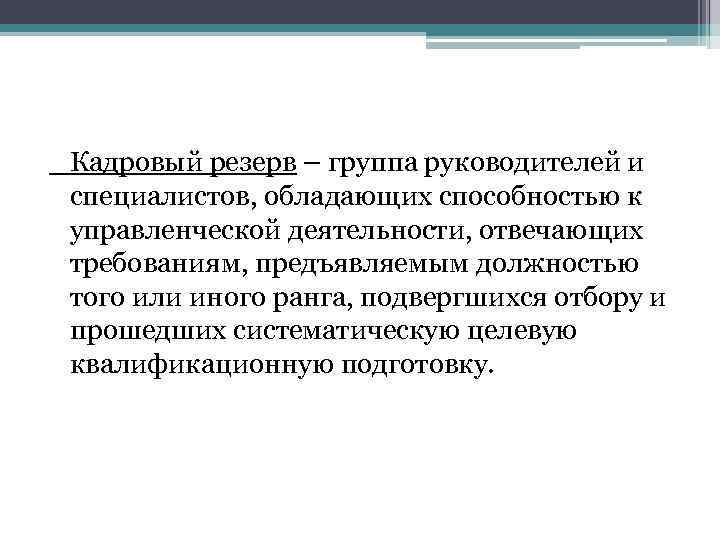 Кадровый резерв – группа руководителей и специалистов, обладающих способностью к управленческой деятельности, отвечающих требованиям, предъявляемым должностью того или иного ранга, подвергшихся отбору и прошедших систематическую целевую квалификационную подготовку.